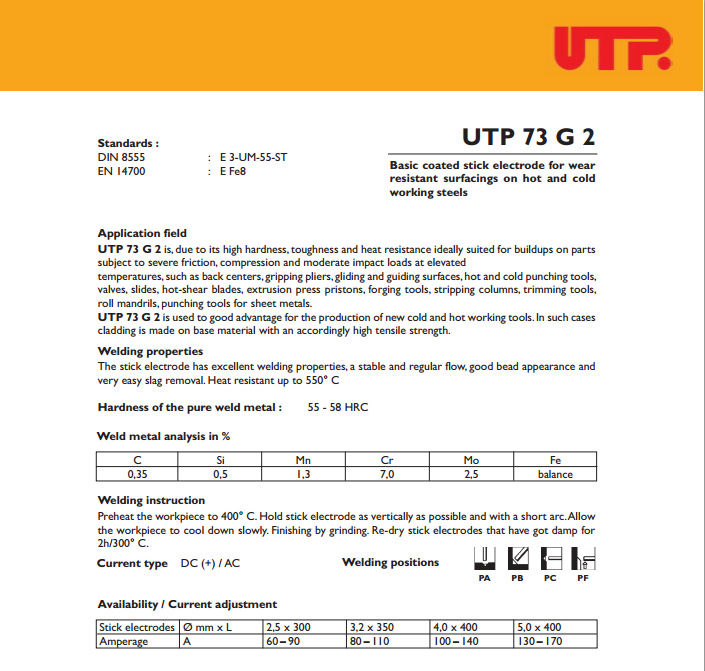 UTP

Standards :
DIN 8555 : E 3-UM-55-ST
EN 14700 : E Fe8

UTP 73 G 2

Basic coated stick electrode for wear resistant surfacings on hot and cold working steels

Application field
UTP 73 G 2 is, due to its high hardness, toughness and heat resistance ideally suited for buildups on parts subject to severe friction, compression and moderate impact loads at elevated temperatures, such as back centers, gripping pliers, gliding and guiding surfaces, hot and cold punching tools, valves, slides, hot-shear blades, extrusion press pristons, forging tools, stripping columns, trimming tools, roll mandrils, punching tools for sheet metals.
UTP 73 G 2 is used to good advantage for the production of new cold and hot working tools. In such cases cladding is made on base material with an accordingly high tensile strength.

Welding properties
The stick electrode has excellent welding properties, a stable and regular flow, good bead appearance and very easy slag removal. Heat resistant up to 550° C

Hardness of the pure weld metal : 55 - 58 HRC

Weld metal analysis in %

| C | Si | Mn | Cr | Mo | Fe |
|---|---|---|---|---|---|
| 0,35 | 0,5 | 1,3 | 7,0 | 2,5 | balance |

Welding instruction
Preheat the workpiece to 400° C. Hold stick electrode as vertically as possible and with a short arc. Allow the workpiece to cool down slowly. Finishing by grinding. Re-dry stick electrodes that have got damp for 2h/300° C.

Current type DC (+) / AC

Welding positions
PA PB PC PF

Availability / Current adjustment

| Stick electrodes | Ø mm x L | 2,5 x 300 | 3,2 x 350 | 4,0 x 400 | 5,0 x 400 |
|---|---|---|---|---|---|
| Amperage | A | 60 – 90 | 80 – 110 | 100 – 140 | 130 – 170 |